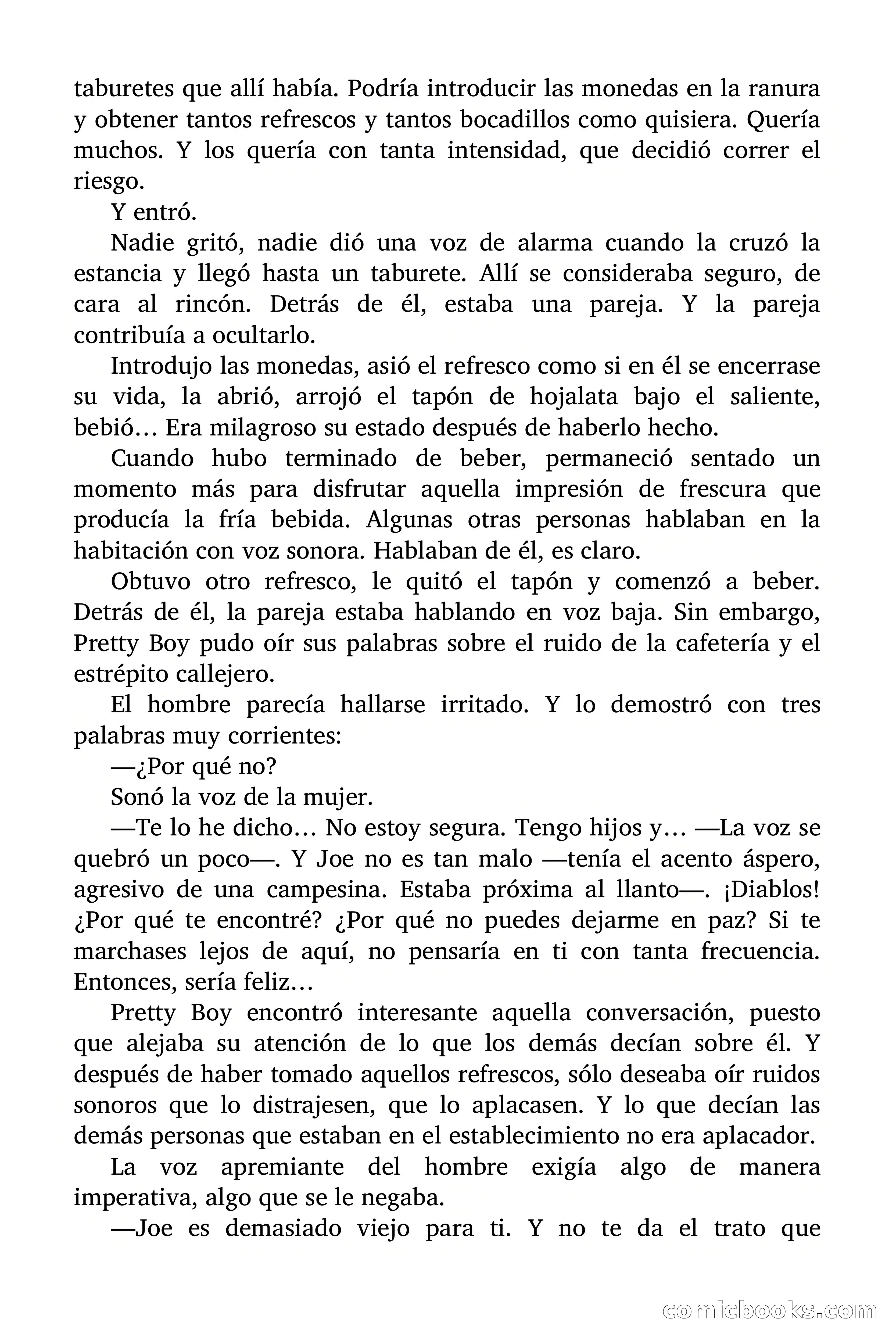 taburetes que allí había. Podría introducir las monedas en la ranura y obtener tantos refrescos y tantos bocadillos como quisiera. Quería muchos. Y los quería con tanta intensidad, que decidió correr el riesgo.

Y entró.

Nadie gritó, nadie dió una voz de alarma cuando la cruzó la estancia y llegó hasta un taburete. Allí se consideraba seguro, de cara al rincón. Detrás de él, estaba una pareja. Y la pareja contribuía a ocultarlo.

Introdujo las monedas, asió el refresco como si en él se encerrase su vida, la abrió, arrojó el tapón de hojalata bajo el saliente, bebió… Era milagroso su estado después de haberlo hecho.

Cuando hubo terminado de beber, permaneció sentado un momento más para disfrutar aquella impresión de frescura que producía la fría bebida. Algunas otras personas hablaban en la habitación con voz sonora. Hablaban de él, es claro.

Obtuvo otro refresco, le quitó el tapón y comenzó a beber. Detrás de él, la pareja estaba hablando en voz baja. Sin embargo, Pretty Boy pudo oír sus palabras sobre el ruido de la cafetería y el estrépito callejero.

El hombre parecía hallarse irritado. Y lo demostró con tres palabras muy corrientes:

—¿Por qué no?

Sonó la voz de la mujer.

—Te lo he dicho… No estoy segura. Tengo hijos y… —La voz se quebró un poco—. Y Joe no es tan malo —tenía el acento áspero, agresivo de una campesina. Estaba próxima al llanto—. ¡Diablos! ¿Por qué te encontré? ¿Por qué no puedes dejarme en paz? Si te marchases lejos de aquí, no pensaría en ti con tanta frecuencia. Entonces, sería feliz…

Pretty Boy encontró interesante aquella conversación, puesto que alejaba su atención de lo que los demás decían sobre él. Y después de haber tomado aquellos refrescos, sólo deseaba oír ruidos sonoros que lo distrajesen, que lo aplacasen. Y lo que decían las demás personas que estaban en el establecimiento no era aplacador.

La voz apremiante del hombre exigía algo de manera imperativa, algo que se le negaba.

—Joe es demasiado viejo para ti. Y no te da el trato que

comicbooks.com